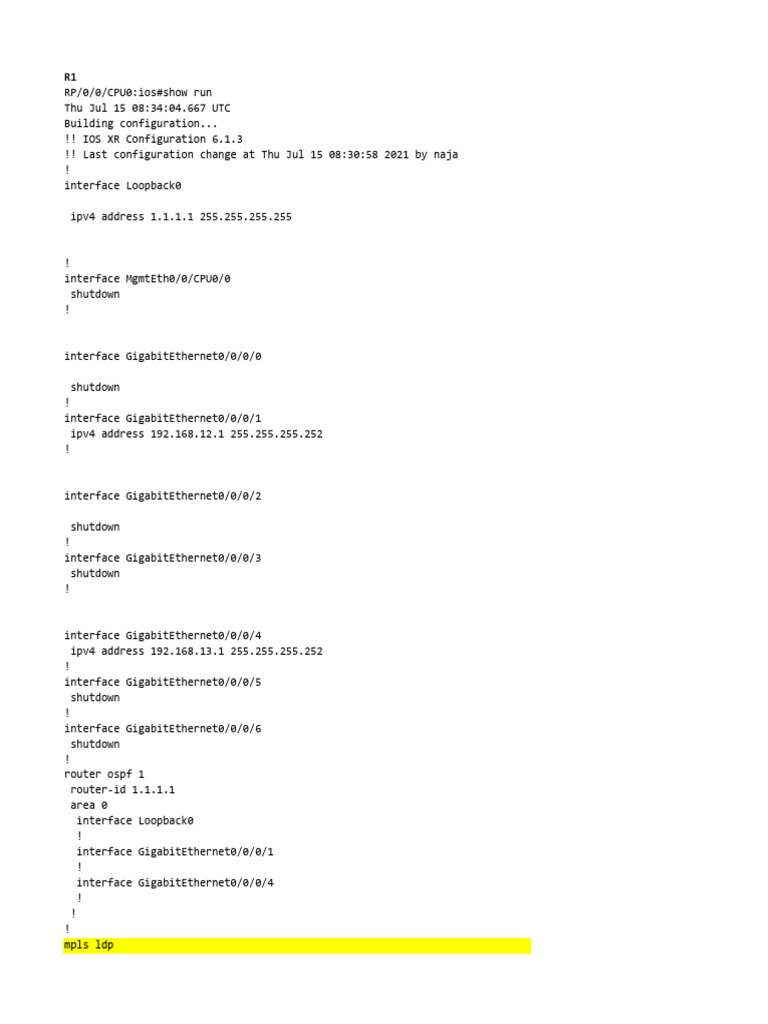 R1
RP/0/0/CPU0:ios#show run
Thu Jul 15 08:34:04.667 UTC
Building configuration...
!! IOS XR Configuration 6.1.3
!! Last configuration change at Thu Jul 15 08:30:58 2021 by naja
!
interface Loopback0

 ipv4 address 1.1.1.1 255.255.255.255

!
interface MgmtEth0/0/CPU0/0
 shutdown
!

interface GigabitEthernet0/0/0/0

 shutdown
!
interface GigabitEthernet0/0/0/1
 ipv4 address 192.168.12.1 255.255.255.252
!

interface GigabitEthernet0/0/0/2

 shutdown
!
interface GigabitEthernet0/0/0/3
 shutdown
!

interface GigabitEthernet0/0/0/4
 ipv4 address 192.168.13.1 255.255.255.252
!
interface GigabitEthernet0/0/0/5
 shutdown
!
interface GigabitEthernet0/0/0/6
 shutdown
!
router ospf 1
 router-id 1.1.1.1
 area 0
  interface Loopback0
  !
  interface GigabitEthernet0/0/0/1
  !
  interface GigabitEthernet0/0/0/4
  !
 !
!
mpls ldp